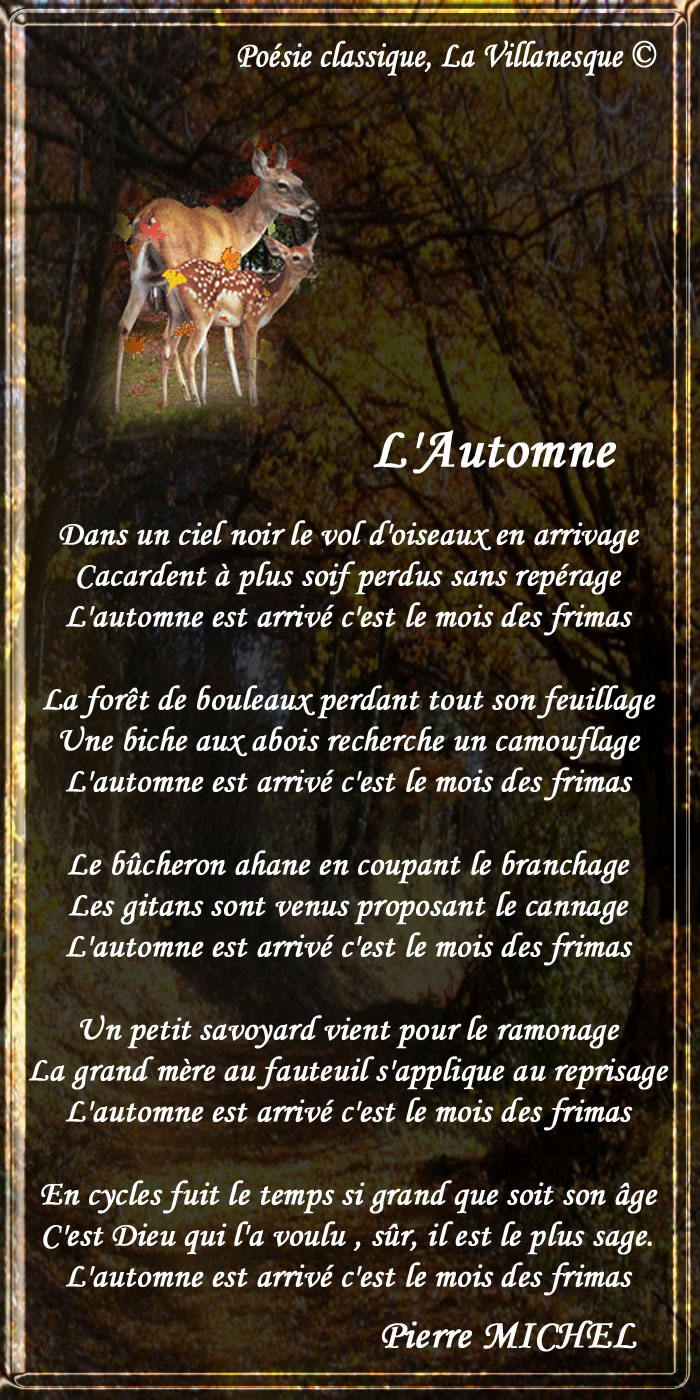 Poésie classique, La Villanesque ©

L'Automne

Dans un ciel noir le vol d'oiseaux en arrivage
Cacardent à plus soif perdus sans repérage
L'automne est arrivé c'est le mois des frimas

La forêt de bouleaux perdant tout son feuillage
Une biche aux abois recherche un camouflage
L'automne est arrivé c'est le mois des frimas

Le bûcheron ahane en coupant le branchage
Les gitans sont venus proposant le cannage
L'automne est arrivé c'est le mois des frimas

Un petit savoyard vient pour le ramonage
La grand mère au fauteuil s'applique au reprisage
L'automne est arrivé c'est le mois des frimas

En cycles fuit le temps si grand que soit son âge
C'est Dieu qui l'a voulu , sûr, il est le plus sage.
L'automne est arrivé c'est le mois des frimas

Pierre MICHEL